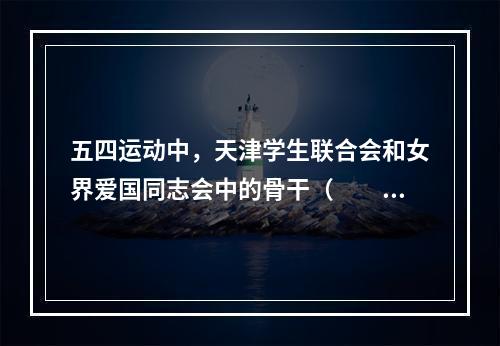 五四运动中，天津学生联合会和女界爱国同志会中的骨干（ ...